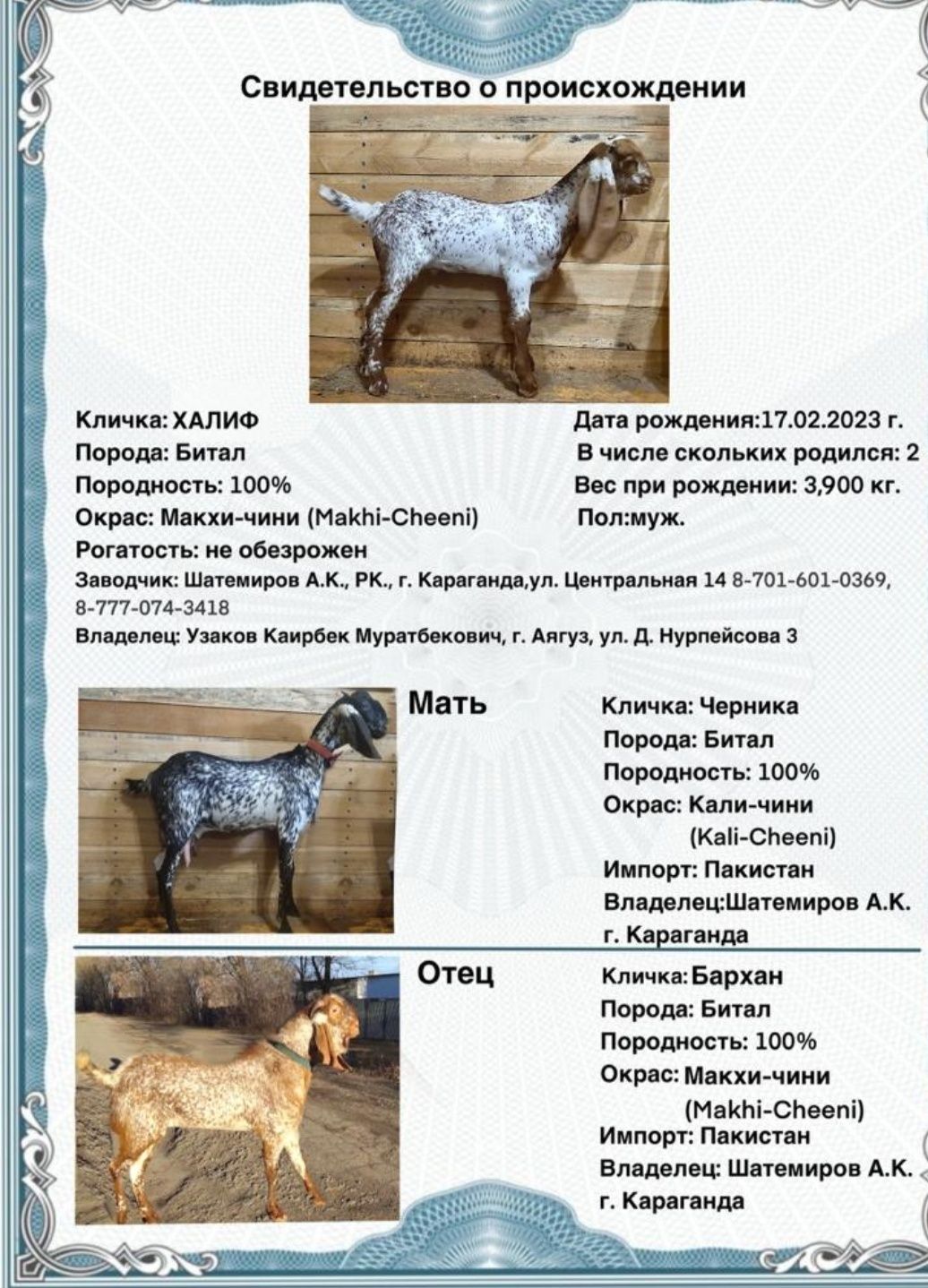 Свидетельство о происхождении

Кличка: ХАЛИФ
Порода: Битал
Породность: 100%
Окрас: Макхи-чини (Makhi-Cheeni)
Рогатость: не обезрожен

Дата рождения:17.02.2023 г.
В числе скольких родился: 2
Вес при рождении: 3,900 кг.
Пол:муж.

Заводчик: Шатемиров А.К., РК., г. Караганда,ул. Центральная 14 8-701-601-0369, 8-777-074-3418
Владелец: Узаков Каирбек Муратбекович, г. Аягуз, ул. Д. Нурпейсова 3

Мать

Кличка: Черника
Порода: Битал
Породность: 100%
Окрас: Кали-чини (Kali-Cheeni)
Импорт: Пакистан
Владелец:Шатемиров А.К. г. Караганда

Отец

Кличка: Бархан
Порода: Битал
Породность: 100%
Окрас: Макхи-чини (Makhi-Cheeni)
Импорт: Пакистан
Владелец: Шатемиров А.К. г. Караганда